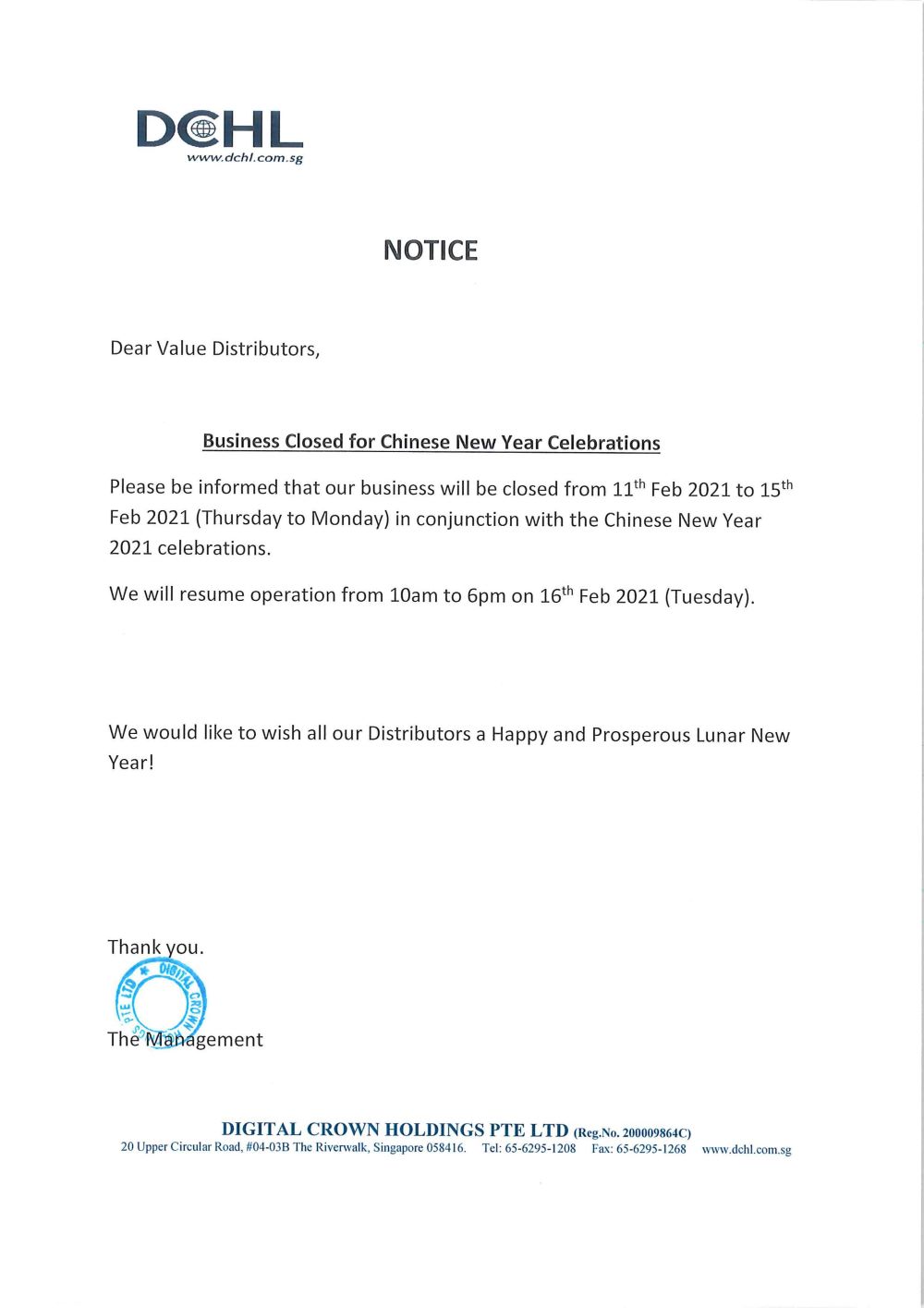 DCHL
www.dchl.com.sg

NOTICE

Dear Value Distributors,

Business Closed for Chinese New Year Celebrations

Please be informed that our business will be closed from 11$^{th}$ Feb 2021 to 15$^{th}$ Feb 2021 (Thursday to Monday) in conjunction with the Chinese New Year 2021 celebrations.

We will resume operation from 10am to 6pm on 16$^{th}$ Feb 2021 (Tuesday).

We would like to wish all our Distributors a Happy and Prosperous Lunar New Year!

Thank you.

DIGITAL CROWN HOLDINGS PTE LTD

The Management

DIGITAL CROWN HOLDINGS PTE LTD (Reg.No. 200009864C)
20 Upper Circular Road, #04-03B The Riverwalk, Singapore 058416. Tel: 65-6295-1208 Fax: 65-6295-1268 www.dchl.com.sg